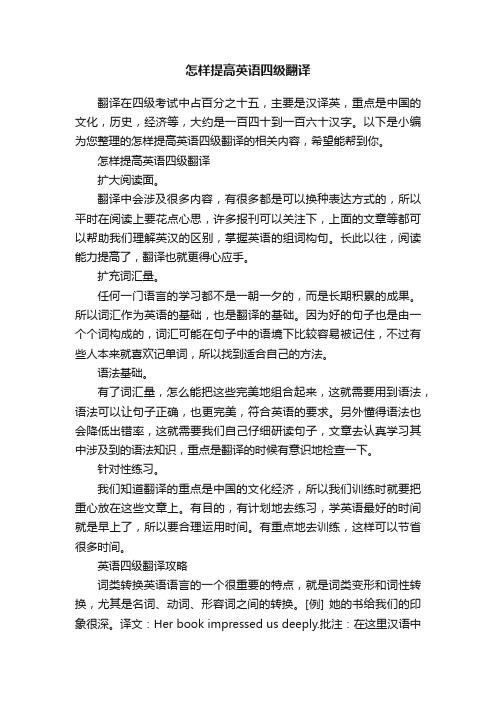 怎样提高英语四级翻译

翻译在四级考试中占百分之十五，主要是汉译英，重点是中国的文化，历史，经济等，大约是一百四十到一百六十汉字。以下是小编为您整理的怎样提高英语四级翻译的相关内容，希望能帮到你。

怎样提高英语四级翻译

扩大阅读面。

翻译中会涉及很多内容，有很多都是可以换种表达方式的，所以平时在阅读上要花点心思，许多报刊可以关注下，上面的文章等都可以帮助我们理解英汉的区别，掌握英语的组词构句。长此以往，阅读能力提高了，翻译也就更得心应手。

扩充词汇量。

任何一门语言的学习都不是一朝一夕的，而是长期积累的成果。所以词汇作为英语的基础，也是翻译的基础。因为好的句子也是由一个个词构成的，词汇可能在句子中的语境下比较容易被记住，不过有些人本来就喜欢记单词，所以找到适合自己的方法。

语法基础。

有了词汇量，怎么能把这些完美地组合起来，这就需要用到语法，语法可以让句子正确，也更完美，符合英语的要求。另外懂得语法也会降低出错率，这就需要我们自己仔细研读句子，文章去认真学习其中涉及到的语法知识，重点是翻译的时候有意识地检查一下。

针对性练习。

我们知道翻译的重点是中国的文化经济，所以我们训练时就要把重心放在这些文章上。有目的，有计划地去练习，学英语最好的时间就是早上了，所以要合理运用时间。有重点地去训练，这样可以节省很多时间。

英语四级翻译攻略

词类转换英语语言的一个很重要的特点，就是词类变形和词性转换，尤其是名词、动词、形容词之间的转换。[例] 她的书给我们的印象很深。译文：Her book impressed us deeply.批注：在这里汉语中